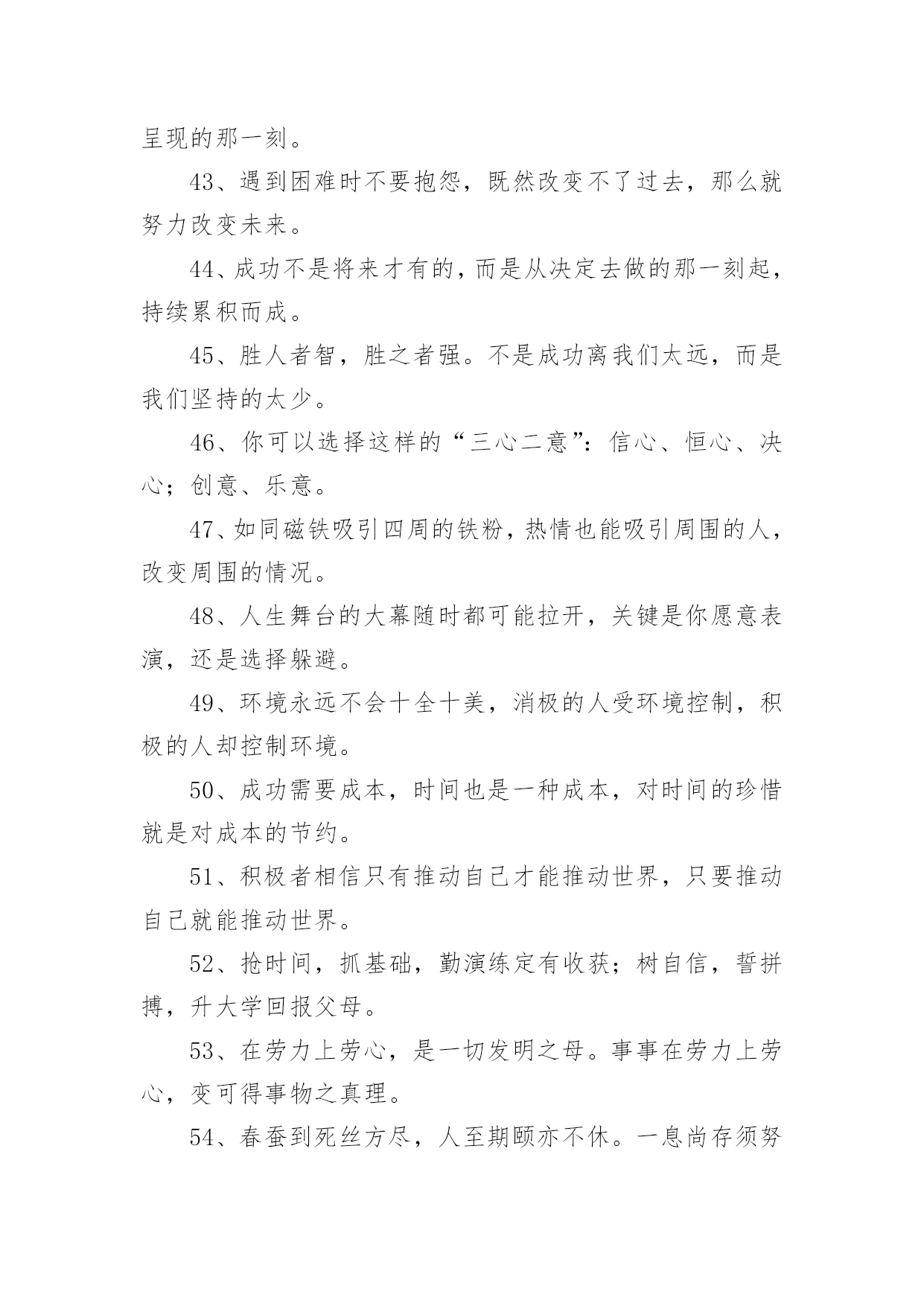 呈现的那一刻。

43、遇到困难时不要抱怨，既然改变不了过去，那么就努力改变未来。

44、成功不是将来才有的，而是从决定去做的那一刻起，持续累积而成。

45、胜人者智，胜之者强。不是成功离我们太远，而是我们坚持的太少。

46、你可以选择这样的“三心二意”：信心、恒心、决心；创意、乐意。

47、如同磁铁吸引四周的铁粉，热情也能吸引周围的人，改变周围的情况。

48、人生舞台的大幕随时都可能拉开，关键是你愿意表演，还是选择躲避。

49、环境永远不会十全十美，消极的人受环境控制，积极的人却控制环境。

50、成功需要成本，时间也是一种成本，对时间的珍惜就是对成本的节约。

51、积极者相信只有推动自己才能推动世界，只要推动自己就能推动世界。

52、抢时间，抓基础，勤演练定有收获；树自信，誓拼搏，升大学回报父母。

53、在劳力上劳心，是一切发明之母。事事在劳力上劳心，变可得事物之真理。

54、春蚕到死丝方尽，人至期颐亦不休。一息尚存须努